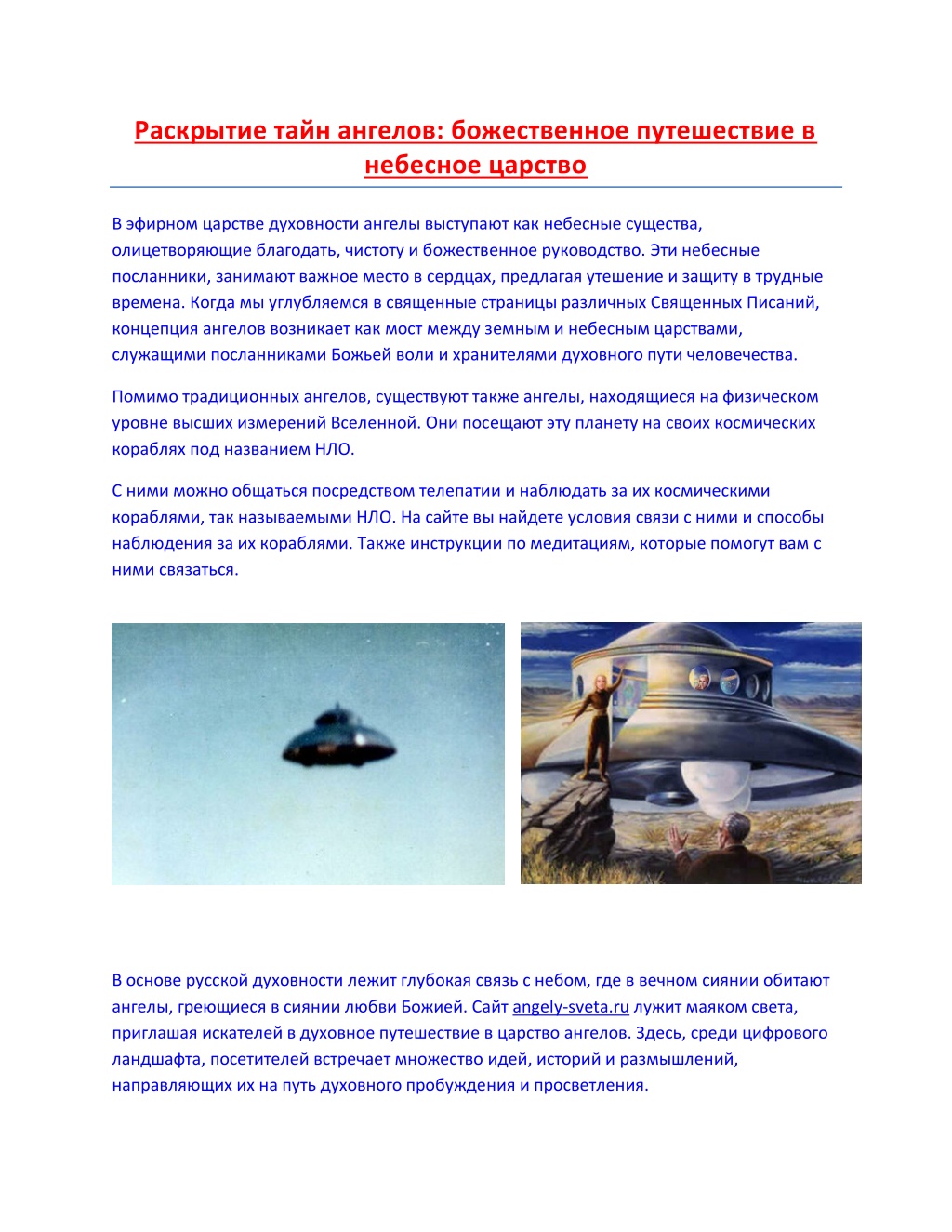 Раскрытие тайн ангелов: божественное путешествие в небесное царство

В эфирном царстве духовности ангелы выступают как небесные существа, олицетворяющие благодать, чистоту и божественное руководство. Эти небесные посланники, занимают важное место в сердцах, предлагая утешение и защиту в трудные времена. Когда мы углубляемся в священные страницы различных Священных Писаний, концепция ангелов возникает как мост между земным и небесным царствами, служащими посланниками Божьей воли и хранителями духовного пути человечества.

Помимо традиционных ангелов, существуют также ангелы, находящиеся на физическом уровне высших измерений Вселенной. Они посещают эту планету на своих космических кораблях под названием НЛО.

С ними можно общаться посредством телепатии и наблюдать за их космическими кораблями, так называемыми НЛО. На сайте вы найдете условия связи с ними и способы наблюдения за их кораблями. Также инструкции по медитациям, которые помогут вам с ними связаться.

В основе русской духовности лежит глубокая связь с небом, где в вечном сиянии обитают ангелы, греющиеся в сиянии любви Божией. Сайт angely-sveta.ru лужит маяком света, приглашая искателей в духовное путешествие в царство ангелов. Здесь, среди цифрового ландшафта, посетителей встречает множество идей, историй и размышлений, направляющих их на путь духовного пробуждения и просветления.